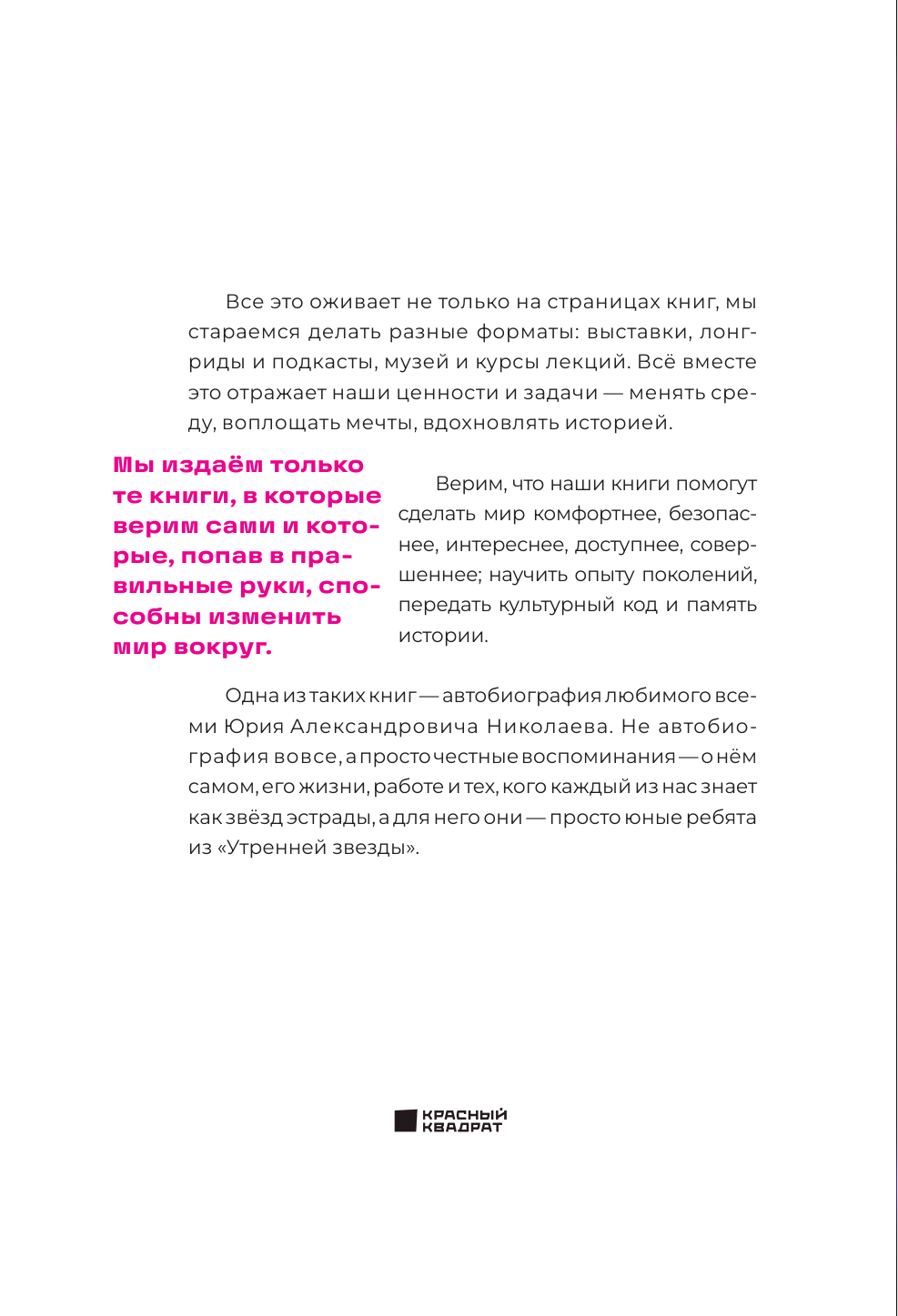 Все это оживает не только на страницах книг, мы стараемся делать разные форматы: выставки, лонгриды и подкасты, музей и курсы лекций. Всё вместе это отражает наши ценности и задачи — менять среду, воплощать мечты, вдохновлять историей.

Мы издаём только те книги, в которые верим сами и которые, попав в правильные руки, способны изменить мир вокруг.

Верим, что наши книги помогут сделать мир комфортнее, безопаснее, интереснее, доступнее, совершеннее; научить опыту поколений, передать культурный код и память истории.

Одна из таких книг — автобиография любимого всеми Юрия Александровича Николаева. Не автобиография вовсе, а просто честные воспоминания — о нём самом, его жизни, работе и тех, кого каждый из нас знает как звёзд эстрады, а для него они — просто юные ребята из «Утренней звезды».

КРАСНЫЙ КВАДРАТ